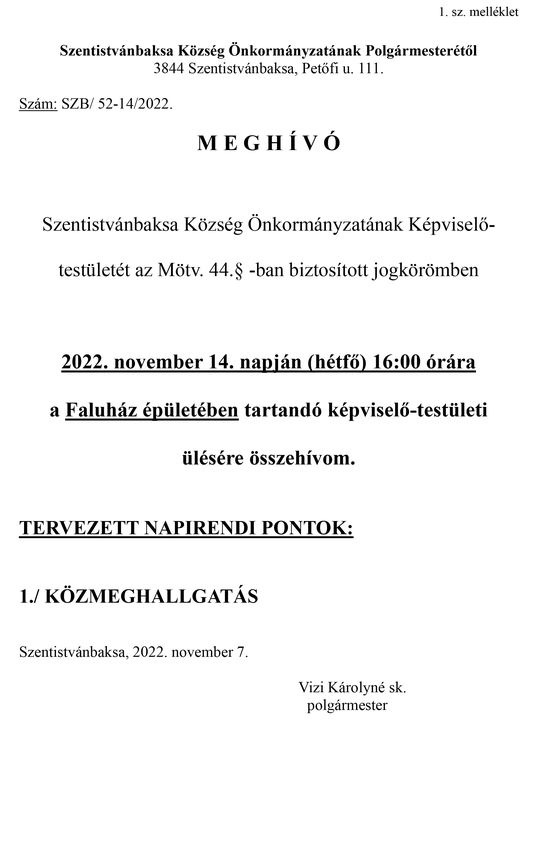 1. sz. melléklet

Szentistvánbaksa Község Önkormányzatának Polgármesterétől
3844 Szentistvánbaksa, Petőfi u. 111.

Szám: SZB/ 52-14/2022.

M E G H Í V Ó

Szentistvánbaksa Község Önkormányzatának Képviselő-testületét az Mötv. 44.§ -ban biztosított jogkörömben

2022. november 14. napján (hétfő) 16:00 órára

a Faluház épületében tartandó képviselő-testületi

ülésére összehívom.

TERVEZETT NAPIRENDI PONTOK:

1./ KÖZMEGHALLGATÁS

Szentistvánbaksa, 2022. november 7.

Vizi Károlyné sk.
polgármester